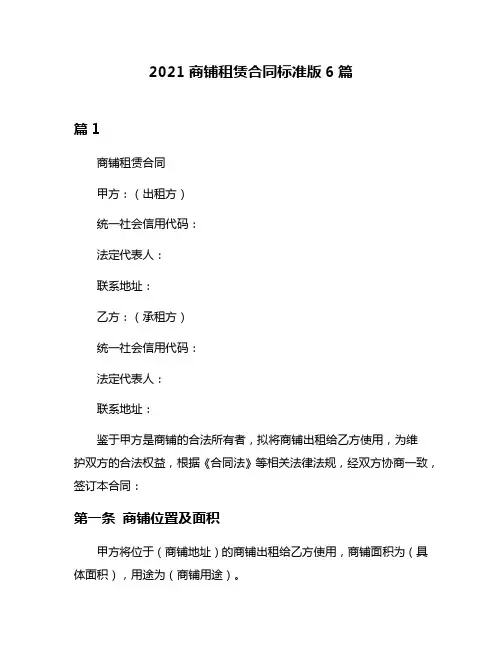 2021 商铺租赁合同标准版 6 篇

篇 1

商铺租赁合同

甲方：（出租方）

统一社会信用代码：

法定代表人：

联系地址：

乙方：（承租方）

统一社会信用代码：

法定代表人：

联系地址：

鉴于甲方是商铺的合法所有者，拟将商铺出租给乙方使用，为维护双方的合法权益，根据《合同法》等相关法律法规，经双方协商一致，签订本合同：

第一条 商铺位置及面积

甲方将位于（商铺地址）的商铺出租给乙方使用，商铺面积为（具体面积），用途为（商铺用途）。